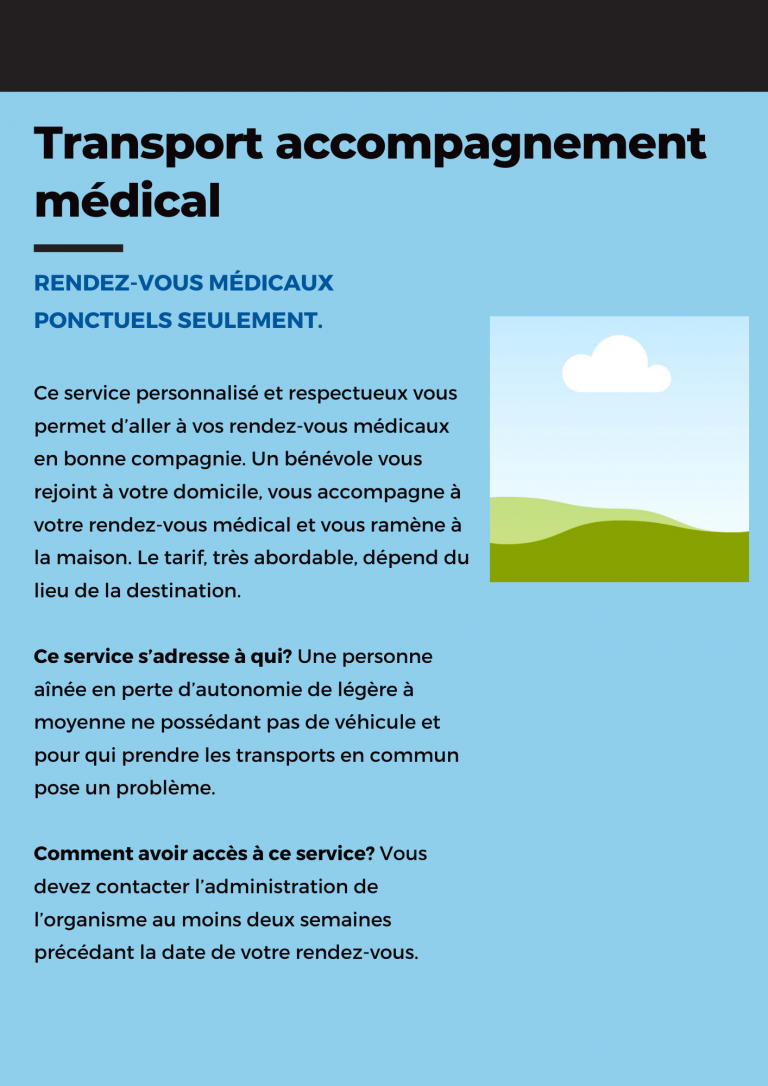 Transport accompagnement médical

RENDEZ-VOUS MÉDICAUX PONCTUELS SEULEMENT.

Ce service personnalisé et respectueux vous permet d'aller à vos rendez-vous médicaux en bonne compagnie. Un bénévole vous rejoint à votre domicile, vous accompagne à votre rendez-vous médical et vous ramène à la maison. Le tarif, très abordable, dépend du lieu de la destination.

Ce service s'adresse à qui? Une personne aînée en perte d'autonomie de légère à moyenne ne possédant pas de véhicule et pour qui prendre les transports en commun pose un problème.

Comment avoir accès à ce service? Vous devez contacter l'administration de l'organisme au moins deux semaines précédant la date de votre rendez-vous.